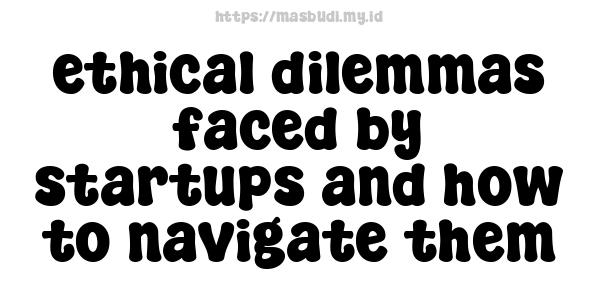 https://masbudi.my.id

ethical dilemmas faced by startups and how to navigate them